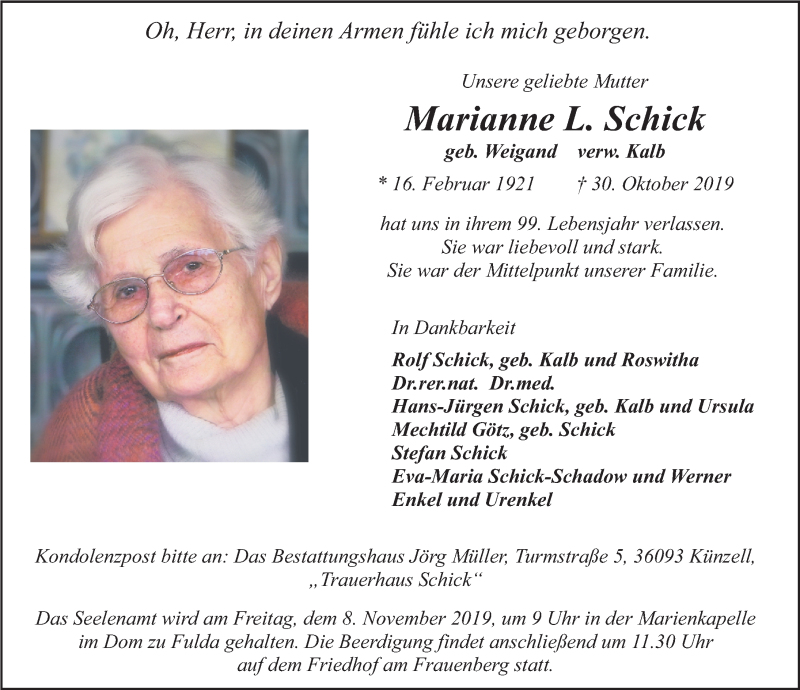 Oh, Herr, in deinen Armen fühle ich mich geborgen.

Unsere geliebte Mutter

Marianne L. Schick

geb. Weigand verw. Kalb

* 16. Februar 1921 † 30. Oktober 2019

hat uns in ihrem 99. Lebensjahr verlassen.
Sie war liebevoll und stark.
Sie war der Mittelpunkt unserer Familie.

In Dankbarkeit

Rolf Schick, geb. Kalb und Roswitha
Dr.rer.nat. Dr.med.
Hans-Jürgen Schick, geb. Kalb und Ursula
Mechtild Götz, geb. Schick
Stefan Schick
Eva-Maria Schick-Schadow und Werner
Enkel und Urenkel

Kondolenzpost bitte an: Das Bestattungshaus Jörg Müller, Turmstraße 5, 36093 Künzell, „Trauerhaus Schick“

Das Seelenamt wird am Freitag, dem 8. November 2019, um 9 Uhr in der Marienkapelle im Dom zu Fulda gehalten. Die Beerdigung findet anschließend um 11.30 Uhr auf dem Friedhof am Frauenberg statt.